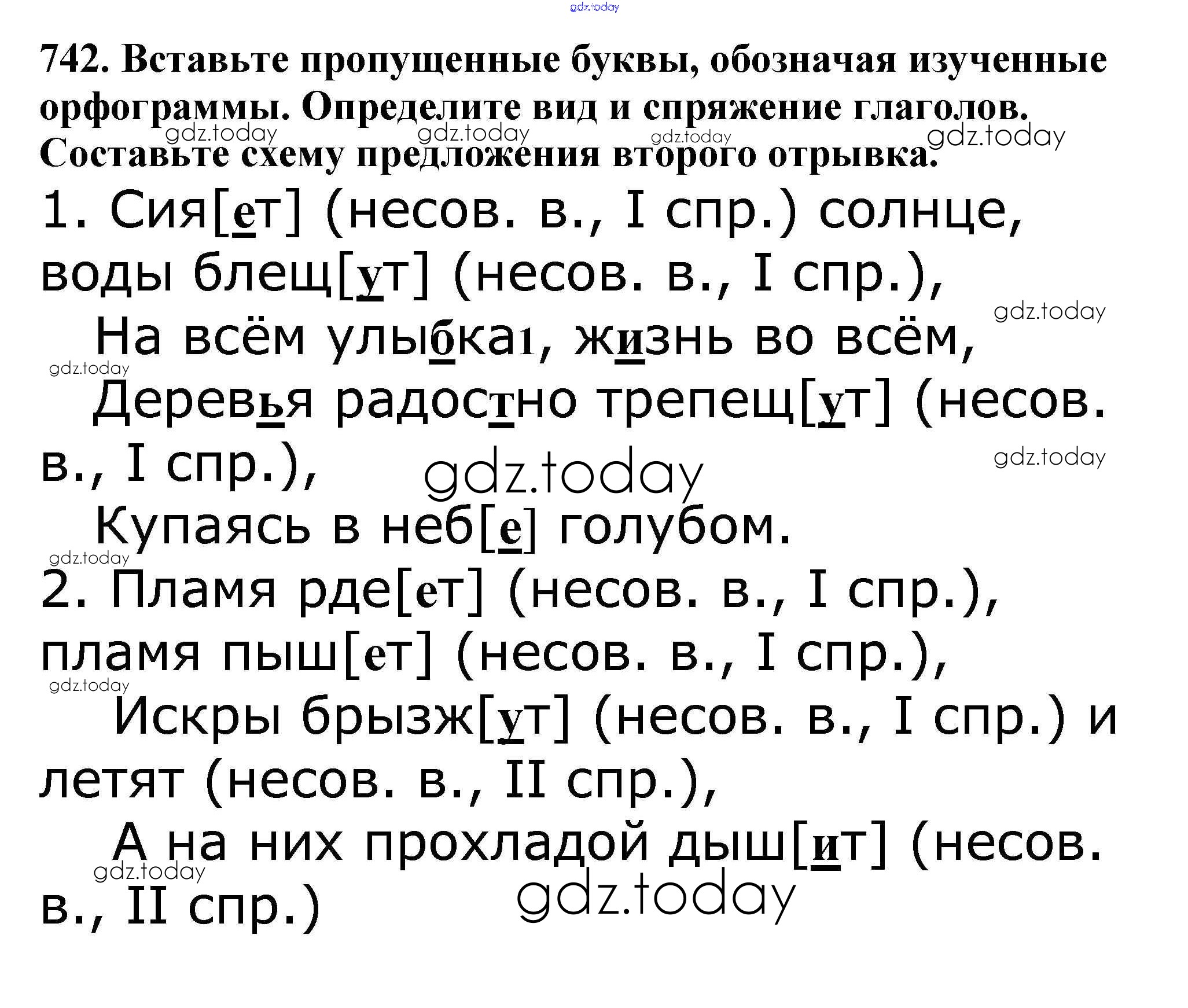 742. Вставьте пропущенные буквы, обозначая изученные орфограммы. Определите вид и спряжение глаголов. Составьте схему предложения второго отрывка.

1. Сия[ет] (несов. в., I спр.) солнце, воды блещ[ут] (несов. в., I спр.),
На всём улыбка1, жизнь во всём,
Деревья радостно трепещ[ут] (несов. в., I спр.),
Купаясь в неб[е] голубом.

2. Пламя рде[ет] (несов. в., I спр.), пламя пыш[ет] (несов. в., I спр.),
Искры брызж[ут] (несов. в., I спр.) и летят (несов. в., II спр.),
А на них прохладой дыш[ит] (несов. в., II спр.)

gdz.today